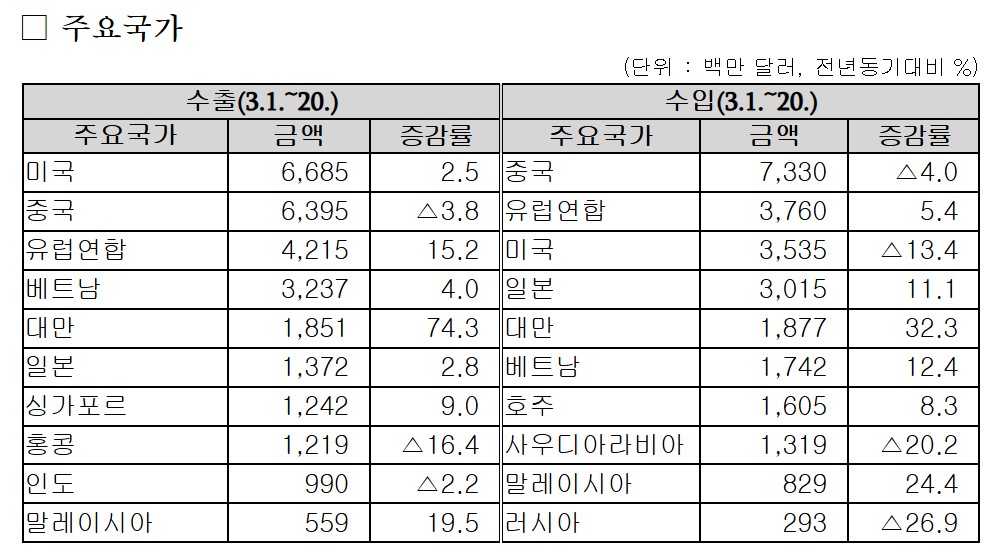 □ 주요국가

(단위 : 백만 달러, 전년동기대비 %)

| 수출(3.1.~20.) | | | 수입(3.1.~20.) | | |
|---|---|---|---|---|---|
| 주요국가 | 금액 | 증감률 | 주요국가 | 금액 | 증감률 |
| 미국 | 6,685 | 2.5 | 중국 | 7,330 | △4.0 |
| 중국 | 6,395 | △3.8 | 유럽연합 | 3,760 | 5.4 |
| 유럽연합 | 4,215 | 15.2 | 미국 | 3,535 | △13.4 |
| 베트남 | 3,237 | 4.0 | 일본 | 3,015 | 11.1 |
| 대만 | 1,851 | 74.3 | 대만 | 1,877 | 32.3 |
| 일본 | 1,372 | 2.8 | 베트남 | 1,742 | 12.4 |
| 싱가포르 | 1,242 | 9.0 | 호주 | 1,605 | 8.3 |
| 홍콩 | 1,219 | △16.4 | 사우디아라비아 | 1,319 | △20.2 |
| 인도 | 990 | △2.2 | 말레이시아 | 829 | 24.4 |
| 말레이시아 | 559 | 19.5 | 러시아 | 293 | △26.9 |